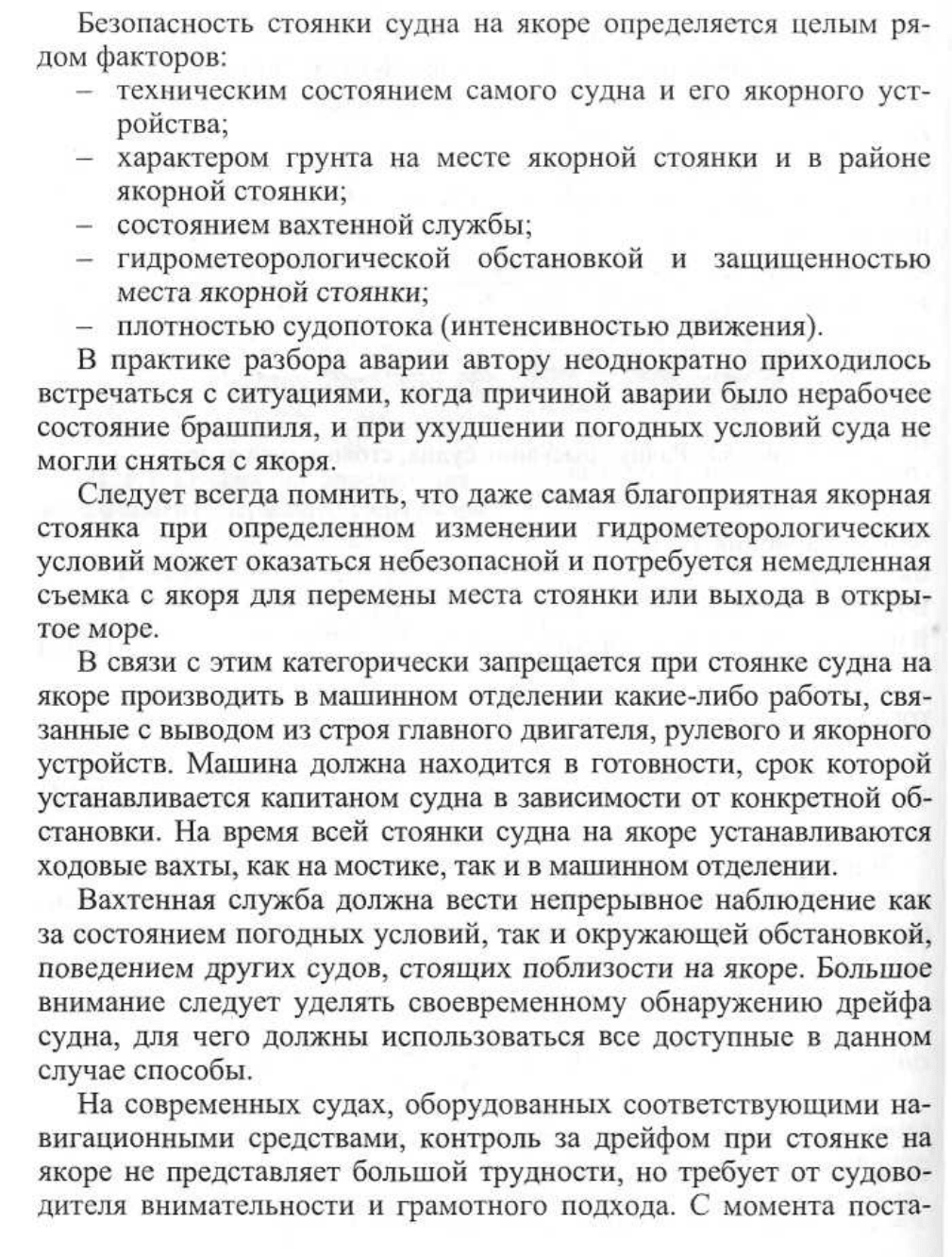 Безопасность стоянки судна на якоре определяется целым рядом факторов:
– техническим состоянием самого судна и его якорного устройства;
– характером грунта на месте якорной стоянки и в районе якорной стоянки;
– состоянием вахтенной службы;
– гидрометеорологической обстановкой и защищенностью места якорной стоянки;
– плотностью судопотока (интенсивностью движения).

В практике разбора аварии автору неоднократно приходилось встречаться с ситуациями, когда причиной аварии было нерабочее состояние брашпиля, и при ухудшении погодных условий суда не могли сняться с якоря.

Следует всегда помнить, что даже самая благоприятная якорная стоянка при определенном изменении гидрометеорологических условий может оказаться небезопасной и потребуется немедленная съемка с якоря для перемены места стоянки или выхода в открытое море.

В связи с этим категорически запрещается при стоянке судна на якоре производить в машинном отделении какие-либо работы, связанные с выводом из строя главного двигателя, рулевого и якорного устройств. Машина должна находится в готовности, срок которой устанавливается капитаном судна в зависимости от конкретной обстановки. На время всей стоянки судна на якоре устанавливаются ходовые вахты, как на мостике, так и в машинном отделении.

Вахтенная служба должна вести непрерывное наблюдение как за состоянием погодных условий, так и окружающей обстановкой, поведением других судов, стоящих поблизости на якоре. Большое внимание следует уделять своевременному обнаружению дрейфа судна, для чего должны использоваться все доступные в данном случае способы.

На современных судах, оборудованных соответствующими навигационными средствами, контроль за дрейфом при стоянке на якоре не представляет большой трудности, но требует от судоводителя внимательности и грамотного подхода. С момента поста-